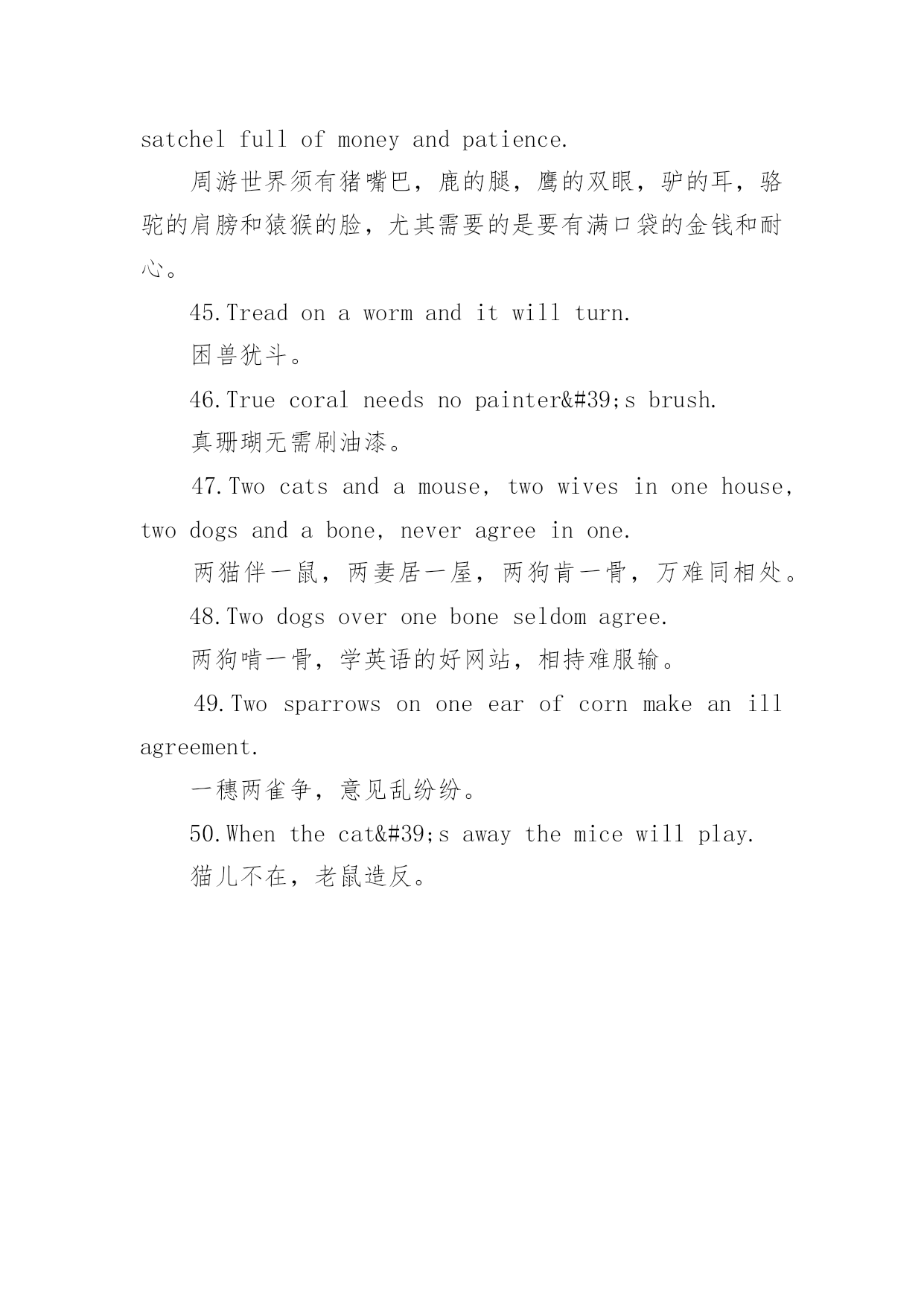 satchel full of money and patience.

周游世界须有猪嘴巴，鹿的腿，鹰的双眼，驴的耳，骆驼的肩膀和猿猴的脸，尤其需要的是要有满口袋的金钱和耐心。

45.Tread on a worm and it will turn.

困兽犹斗。

46.True coral needs no painter&#39;s brush.

真珊瑚无需刷油漆。

47.Two cats and a mouse, two wives in one house, two dogs and a bone, never agree in one.

两猫伴一鼠，两妻居一屋，两狗肯一骨，万难同相处。

48.Two dogs over one bone seldom agree.

两狗啃一骨，学英语的好网站，相持难服输。

49.Two sparrows on one ear of corn make an ill agreement.

一穗两雀争，意见乱纷纷。

50.When the cat&#39;s away the mice will play.

猫儿不在，老鼠造反。